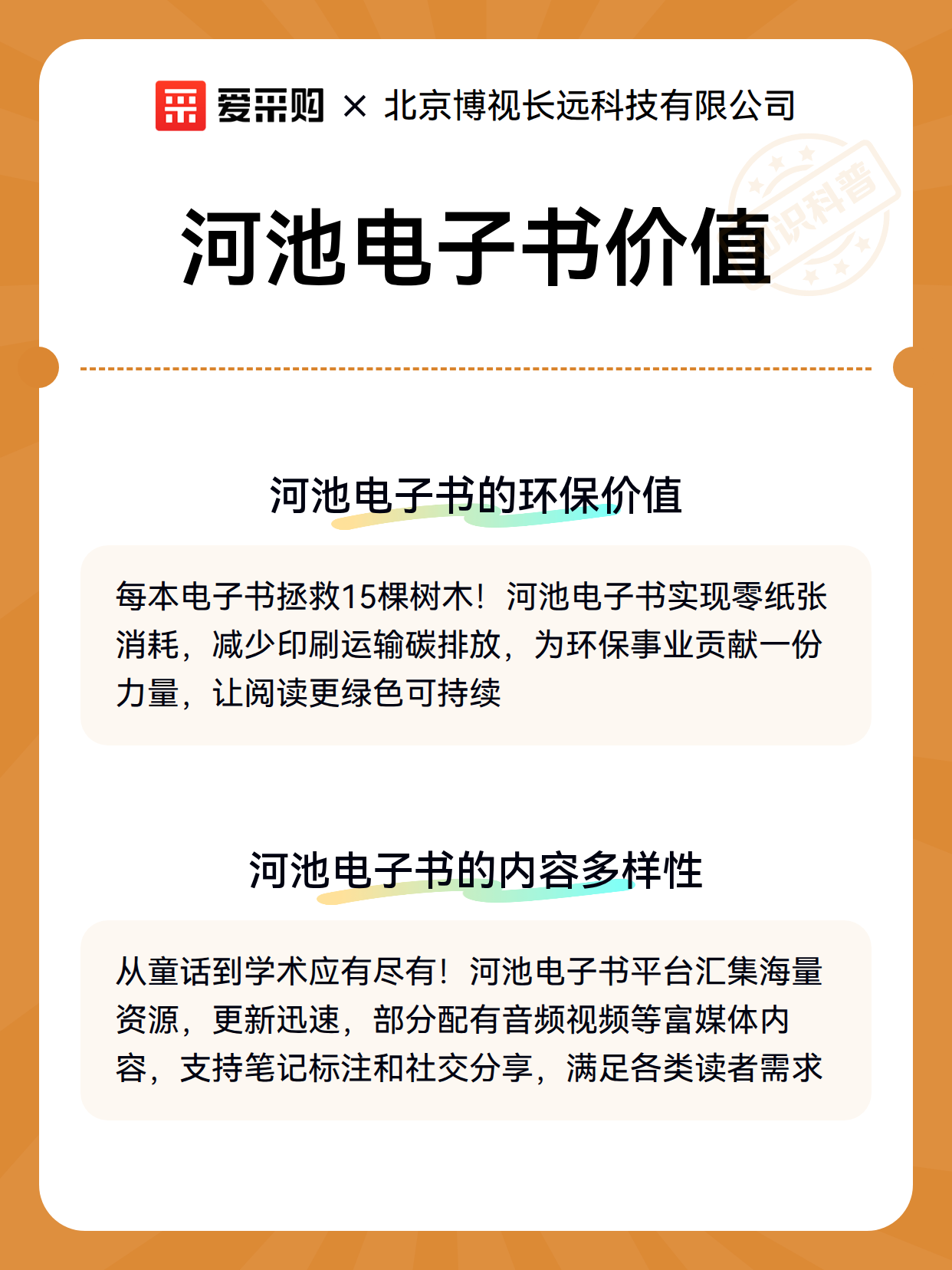 爱采购 × 北京博视长远科技有限公司

知识科普

河池电子书价值

河池电子书的环保价值

每本电子书拯救15棵树木！河池电子书实现零纸张消耗，减少印刷运输碳排放，为环保事业贡献一份力量，让阅读更绿色可持续

河池电子书的内容多样性

从童话到学术应有尽有！河池电子书平台汇集海量资源，更新迅速，部分配有音频视频等富媒体内容，支持笔记标注和社交分享，满足各类读者需求